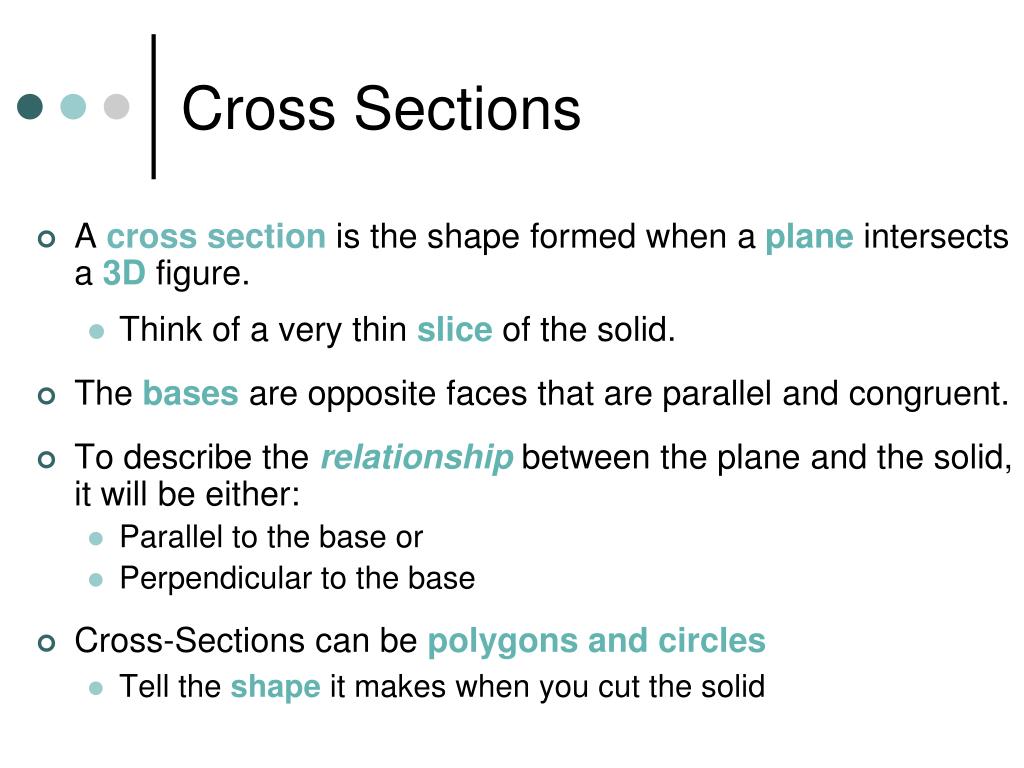 Cross Sections

A cross section is the shape formed when a plane intersects a 3D figure.

Think of a very thin slice of the solid.

The bases are opposite faces that are parallel and congruent.

To describe the relationship between the plane and the solid, it will be either:

Parallel to the base or

Perpendicular to the base

Cross-Sections can be polygons and circles

Tell the shape it makes when you cut the solid